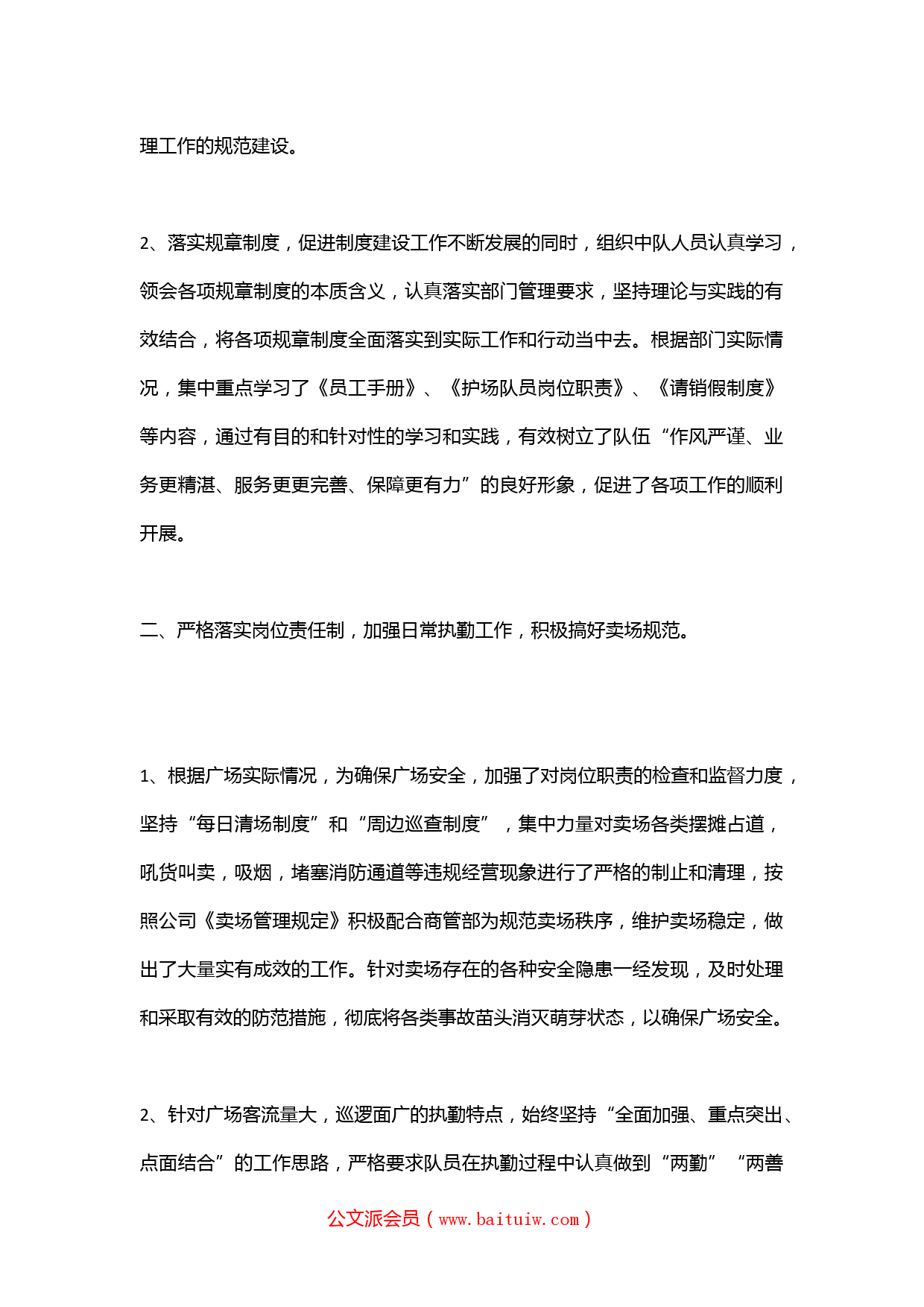 理工作的规范建设。

2、落实规章制度，促进制度建设工作不断发展的同时，组织中队人员认真学习，领会各项规章制度的本质含义，认真落实部门管理要求，坚持理论与实践的有效结合，将各项规章制度全面落实到实际工作和行动当中去。根据部门实际情况，集中重点学习了《员工手册》、《护场队员岗位职责》、《请销假制度》等内容，通过有目的和针对性的学习和实践，有效树立了队伍“作风严谨、业务更精湛、服务更更完善、保障更有力”的良好形象，促进了各项工作的顺利开展。

二、严格落实岗位责任制，加强日常执勤工作，积极搞好卖场规范。

1、根据广场实际情况，为确保广场安全，加强了对岗位职责的检查和监督力度，坚持“每日清场制度”和“周边巡查制度”，集中力量对卖场各类摆摊占道，吼货叫卖，吸烟，堵塞消防通道等违规经营现象进行了严格的制止和清理，按照公司《卖场管理规定》积极配合商管部为规范卖场秩序，维护卖场稳定，做出了大量实有成效的工作。针对卖场存在的各种安全隐患一经发现，及时处理和采取有效的防范措施，彻底将各类事故苗头消灭萌芽状态，以确保广场安全。

2、针对广场客流量大，巡逻面广的执勤特点，始终坚持“全面加强、重点突出、点面结合”的工作思路，严格要求队员在执勤过程中认真做到“两勤”“两善

公文派会员（www.baituiw.com）